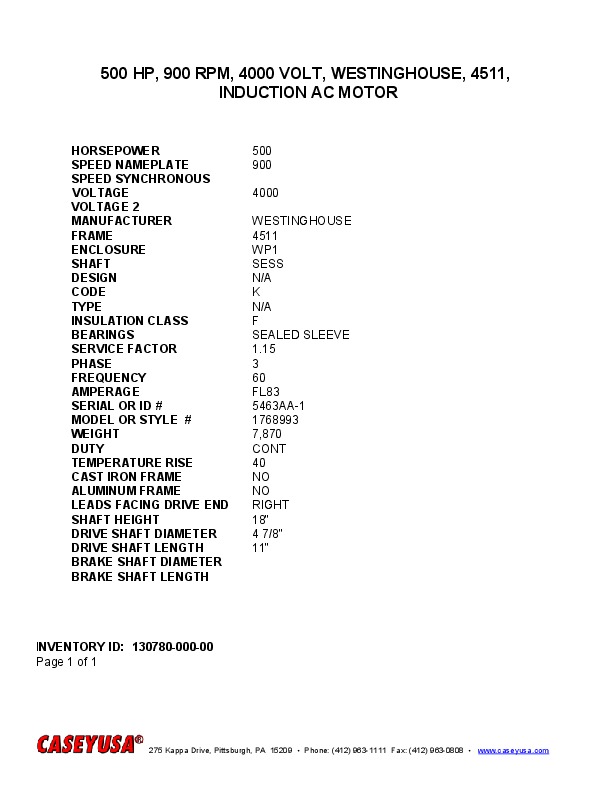 500 HP, 900 RPM, 4000 VOLT, WESTINGHOUSE, 4511, INDUCTION AC MOTOR

| | |
|---|---|
| HORSEPOWER | 500 |
| SPEED NAMEPLATE | 900 |
| SPEED SYNCHRONOUS | |
| VOLTAGE | 4000 |
| VOLTAGE 2 | |
| MANUFACTURER | WESTINGHOUSE |
| FRAME | 4511 |
| ENCLOSURE | WP1 |
| SHAFT | SESS |
| DESIGN | N/A |
| CODE | K |
| TYPE | N/A |
| INSULATION CLASS | F |
| BEARINGS | SEALED SLEEVE |
| SERVICE FACTOR | 1.15 |
| PHASE | 3 |
| FREQUENCY | 60 |
| AMPERAGE | FL83 |
| SERIAL OR ID # | 5463AA-1 |
| MODEL OR STYLE # | 1768993 |
| WEIGHT | 7,870 |
| DUTY | CONT |
| TEMPERATURE RISE | 40 |
| CAST IRON FRAME | NO |
| ALUMINUM FRAME | NO |
| LEADS FACING DRIVE END | RIGHT |
| SHAFT HEIGHT | 18" |
| DRIVE SHAFT DIAMETER | 4 7/8" |
| DRIVE SHAFT LENGTH | 11" |
| BRAKE SHAFT DIAMETER | |
| BRAKE SHAFT LENGTH | |

INVENTORY ID: 130780-000-00
Page 1 of 1

CASEYUSA® 275 Kappa Drive, Pittsburgh, PA 15209 • Phone: (412) 963-1111 Fax: (412) 963-0808 • www.caseyusa.com